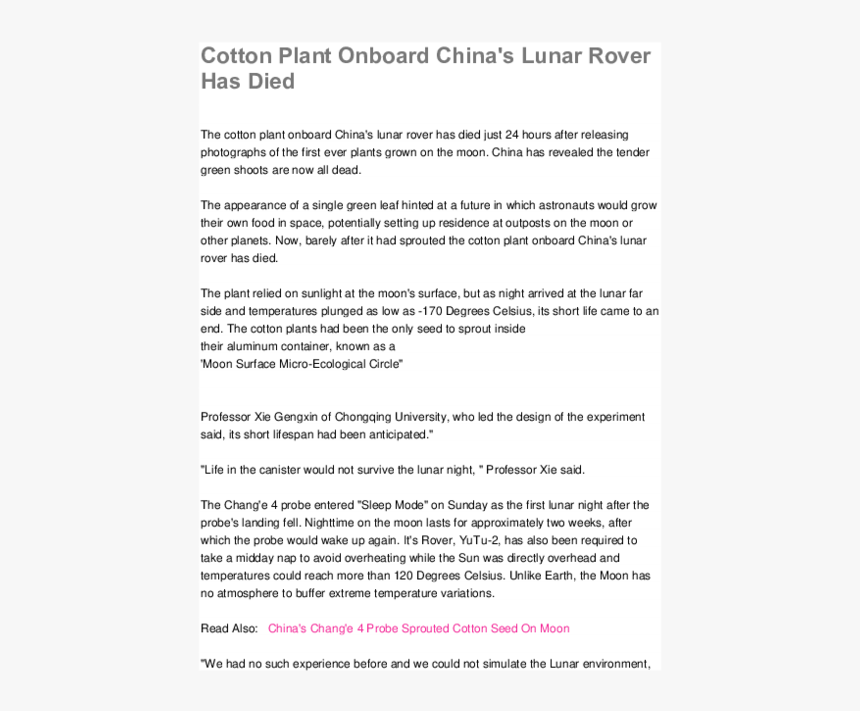 Cotton Plant Onboard China's Lunar Rover Has Died

The cotton plant onboard China's lunar rover has died just 24 hours after releasing photographs of the first ever plants grown on the moon. China has revealed the tender green shoots are now all dead.

The appearance of a single green leaf hinted at a future in which astronauts would grow their own food in space, potentially setting up residence at outposts on the moon or other planets. Now, barely after it had sprouted the cotton plant onboard China's lunar rover has died.

The plant relied on sunlight at the moon's surface, but as night arrived at the lunar far side and temperatures plunged as low as -170 Degrees Celsius, its short life came to an end. The cotton plants had been the only seed to sprout inside their aluminum container, known as a 'Moon Surface Micro-Ecological Circle"

Professor Xie Gengxin of Chongqing University, who led the design of the experiment said, its short lifespan had been anticipated."

"Life in the canister would not survive the lunar night, " Professor Xie said.

The Chang'e 4 probe entered "Sleep Mode" on Sunday as the first lunar night after the probe's landing fell. Nighttime on the moon lasts for approximately two weeks, after which the probe would wake up again. It's Rover, YuTu-2, has also been required to take a midday nap to avoid overheating while the Sun was directly overhead and temperatures could reach more than 120 Degrees Celsius. Unlike Earth, the Moon has no atmosphere to buffer extreme temperature variations.

Read Also: China's Chang'e 4 Probe Sprouted Cotton Seed On Moon

"We had no such experience before and we could not simulate the Lunar environment,